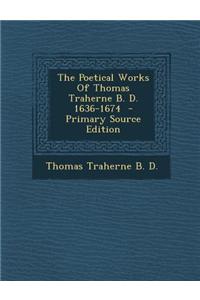 The Poetical Works Of Thomas Traherne B. D. 1636-1674 - Primary Source Edition

Thomas Traherne B. D.